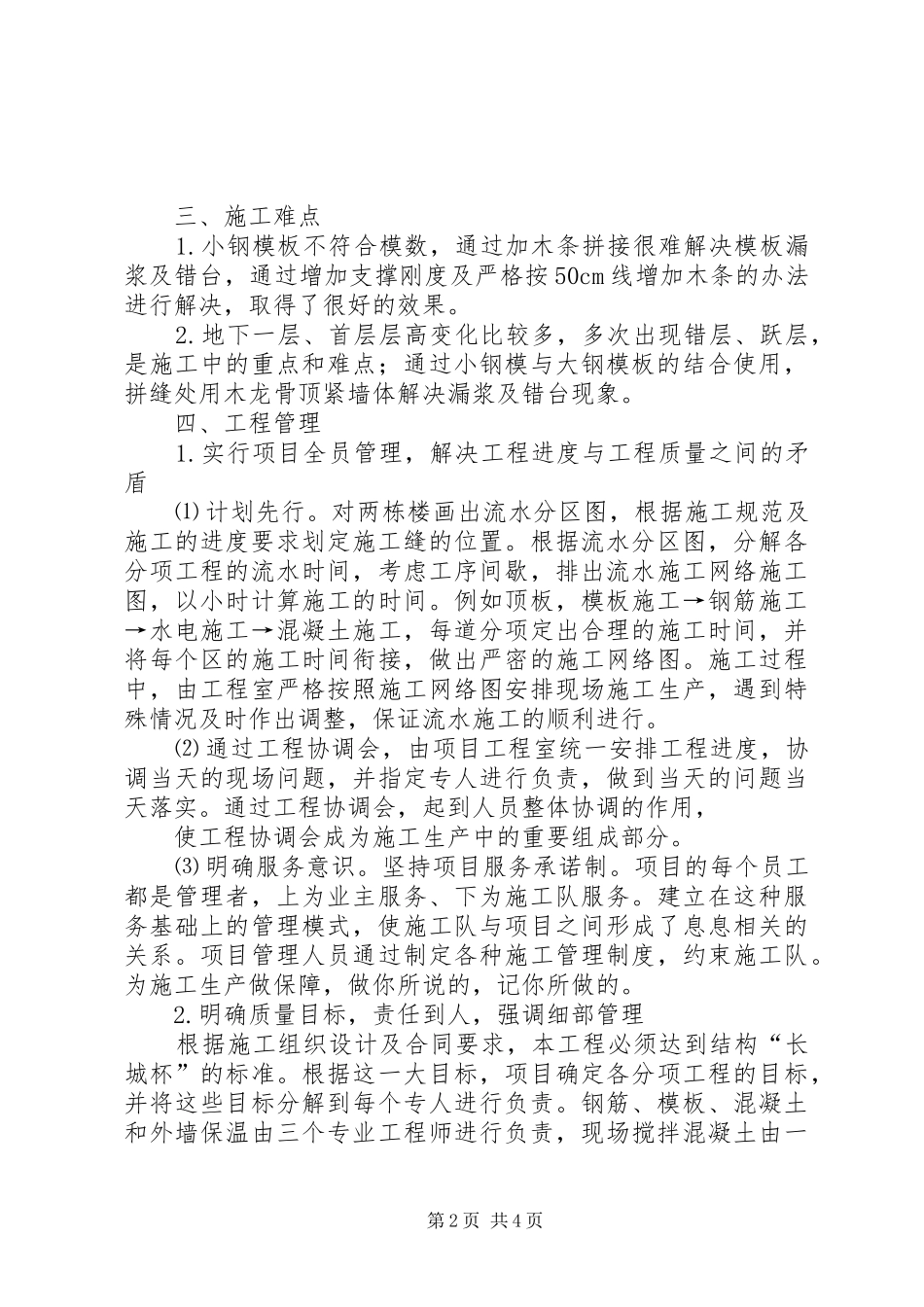 三、施工难点

1.小钢模板不符合模数，通过加木条拼接很难解决模板漏浆及错台，通过增加支撑刚度及严格按50cm线增加木条的办法进行解决，取得了很好的效果。

2.地下一层、首层层高变化比较多，多次出现错层、跃层，是施工中的重点和难点；通过小钢模与大钢模板的结合使用，拼缝处用木龙骨顶紧墙体解决漏浆及错台现象。

四、工程管理

1.实行项目全员管理，解决工程进度与工程质量之间的矛盾

⑴计划先行。对两栋楼画出流水分区图，根据施工规范及施工的进度要求划定施工缝的位置。根据流水分区图，分解各分项工程的流水时间，考虑工序间歇，排出流水施工网络施工图，以小时计算施工的时间。例如顶板，模板施工→钢筋施工→水电施工→混凝土施工，每道分项定出合理的施工时间，并将每个区的施工时间衔接，做出严密的施工网络图。施工过程中，由工程室严格按照施工网络图安排现场施工生产，遇到特殊情况及时作出调整，保证流水施工的顺利进行。

⑵通过工程协调会，由项目工程室统一安排工程进度，协调当天的现场问题，并指定专人进行负责，做到当天的问题当天落实。通过工程协调会，起到人员整体协调的作用，

使工程协调会成为施工生产中的重要组成部分。

⑶明确服务意识。坚持项目服务承诺制。项目的每个员工都是管理者，上为业主服务、下为施工队服务。建立在这种服务基础上的管理模式，使施工队与项目之间形成了息息相关的关系。项目管理人员通过制定各种施工管理制度，约束施工队。为施工生产做保障，做你所说的，记你所做的。

2.明确质量目标，责任到人，强调细部管理

根据施工组织设计及合同要求，本工程必须达到结构“长城杯”的标准。根据这一大目标，项目确定各分项工程的目标，并将这些目标分解到每个专人进行负责。钢筋、模板、混凝土和外墙保温由三个专业工程师进行负责，现场搅拌混凝土由一

第2页 共4页